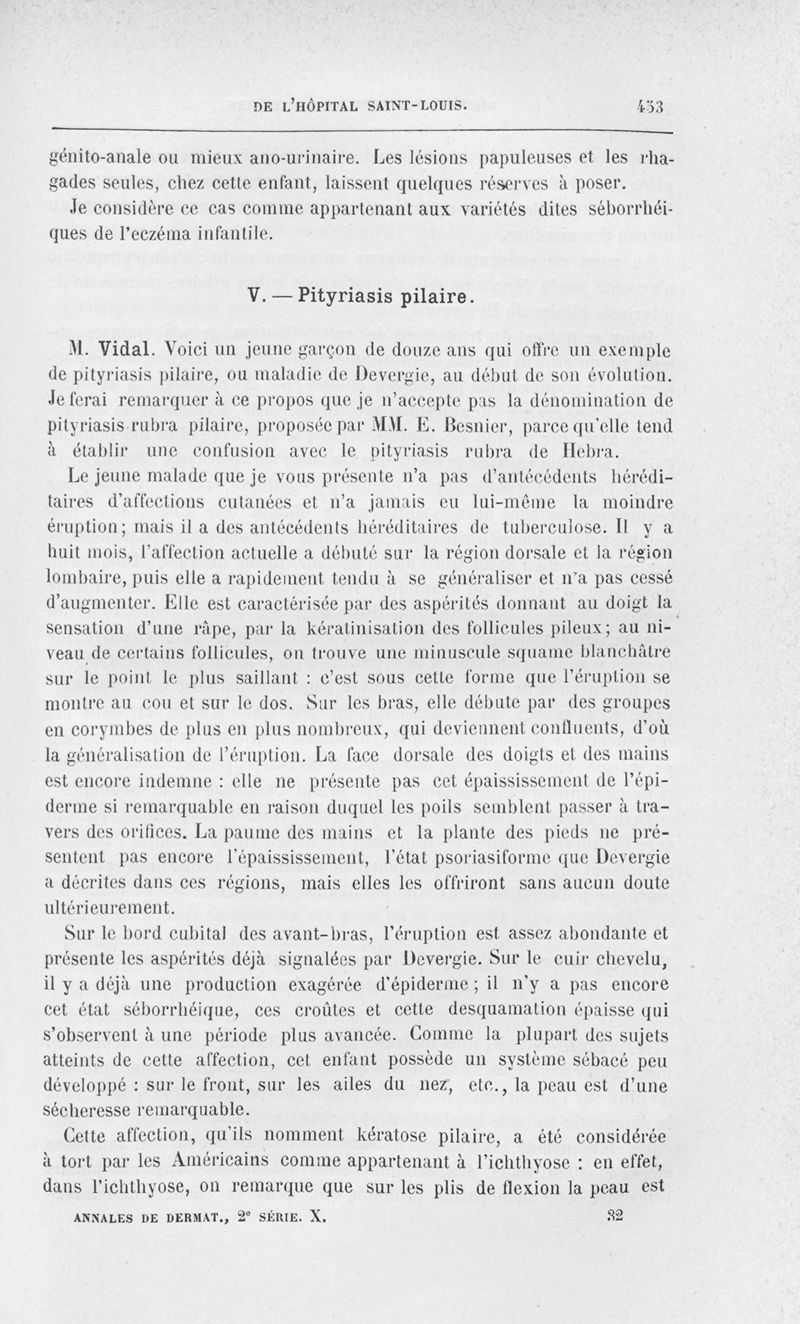 DE L'HÔPITAL SAINT-LOUIS. 453

génito-anale ou mieux ano-urinaire. Les lésions papuleuses et les rhagades seules, chez cette enfant, laissent quelques réserves à poser.

Je considère ce cas comme appartenant aux variétés dites séborrhéiques de l'eczéma infantile.

V. — Pityriasis pilaire.

M. Vidal. Voici un jeune garçon de douze ans qui offre un exemple de pityriasis pilaire, ou maladie de Devergie, au début de son évolution. Je ferai remarquer à ce propos que je n'accepte pas la dénomination de pityriasis rubra pilaire, proposée par MM. E. Besnier, parce qu'elle tend à établir une confusion avec le pityriasis rubra de Hebra.

Le jeune malade que je vous présente n'a pas d'antécédents héréditaires d'affections cutanées et n'a jamais eu lui-même la moindre éruption; mais il a des antécédents héréditaires de tuberculose. Il y a huit mois, l'affection actuelle a débuté sur la région dorsale et la région lombaire, puis elle a rapidement tendu à se généraliser et n'a pas cessé d'augmenter. Elle est caractérisée par des aspérités donnant au doigt la sensation d'une râpe, par la kératinisation des follicules pileux; au niveau de certains follicules, on trouve une minuscule squame blanchâtre sur le point le plus saillant : c'est sous cette forme que l'éruption se montre au cou et sur le dos. Sur les bras, elle débute par des groupes en corymbes de plus en plus nombreux, qui deviennent confluents, d'où la généralisation de l'éruption. La face dorsale des doigts et des mains est encore indemne : elle ne présente pas cet épaississement de l'épiderme si remarquable en raison duquel les poils semblent passer à travers des orifices. La paume des mains et la plante des pieds ne présentent pas encore l'épaississement, l'état psoriasiforme que Devergie a décrites dans ces régions, mais elles les offriront sans aucun doute ultérieurement.

Sur le bord cubital des avant-bras, l'éruption est assez abondante et présente les aspérités déjà signalées par Devergie. Sur le cuir chevelu, il y a déjà une production exagérée d'épiderme; il n'y a pas encore cet état séborrhéique, ces croûtes et cette desquamation épaisse qui s'observent à une période plus avancée. Comme la plupart des sujets atteints de cette affection, cet enfant possède un système sébacé peu développé : sur le front, sur les ailes du nez, etc., la peau est d'une sécheresse remarquable.

Cette affection, qu'ils nomment kératose pilaire, a été considérée à tort par les Américains comme appartenant à l'ichthyose : en effet, dans l'ichthyose, on remarque que sur les plis de flexion la peau est

ANNALES DE DERMAT., 2e SÉRIE. X. 32